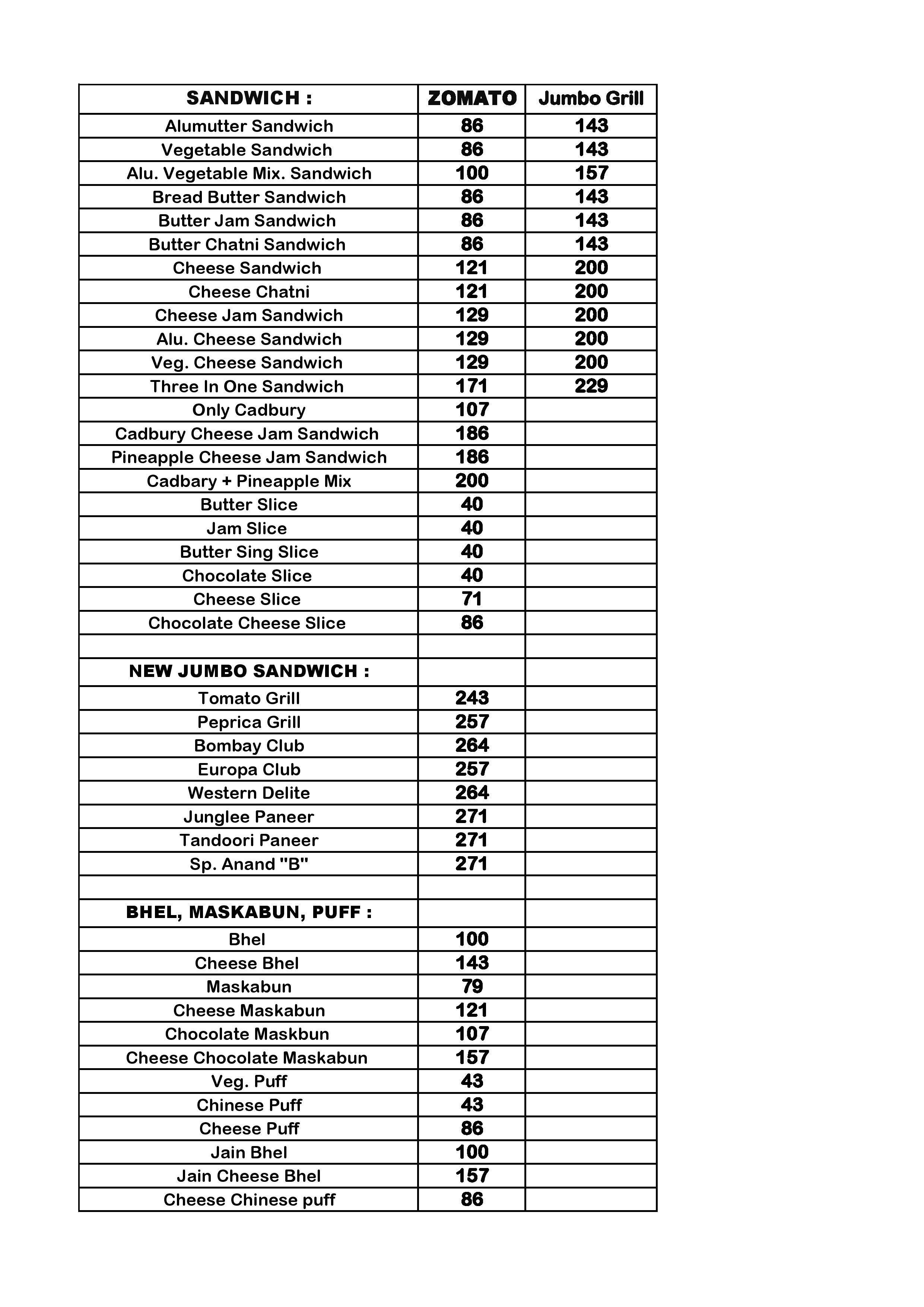 | SANDWICH : | ZOMATO | Jumbo Grill |
|---|---|---|
| Alumutter Sandwich | 86 | 143 |
| Vegetable Sandwich | 86 | 143 |
| Alu. Vegetable Mix. Sandwich | 100 | 157 |
| Bread Butter Sandwich | 86 | 143 |
| Butter Jam Sandwich | 86 | 143 |
| Butter Chatni Sandwich | 86 | 143 |
| Cheese Sandwich | 121 | 200 |
| Cheese Chatni | 121 | 200 |
| Cheese Jam Sandwich | 129 | 200 |
| Alu. Cheese Sandwich | 129 | 200 |
| Veg. Cheese Sandwich | 129 | 200 |
| Three In One Sandwich | 171 | 229 |
| Only Cadbury | 107 | |
| Cadbury Cheese Jam Sandwich | 186 | |
| Pineapple Cheese Jam Sandwich | 186 | |
| Cadbary + Pineapple Mix | 200 | |
| Butter Slice | 40 | |
| Jam Slice | 40 | |
| Butter Sing Slice | 40 | |
| Chocolate Slice | 40 | |
| Cheese Slice | 71 | |
| Chocolate Cheese Slice | 86 | |
| | | |
| NEW JUMBO SANDWICH : | | |
| Tomato Grill | 243 | |
| Peprica Grill | 257 | |
| Bombay Club | 264 | |
| Europa Club | 257 | |
| Western Delite | 264 | |
| Junglee Paneer | 271 | |
| Tandoori Paneer | 271 | |
| Sp. Anand "B" | 271 | |
| | | |
| BHEL, MASKABUN, PUFF : | | |
| Bhel | 100 | |
| Cheese Bhel | 143 | |
| Maskabun | 79 | |
| Cheese Maskabun | 121 | |
| Chocolate Maskbun | 107 | |
| Cheese Chocolate Maskabun | 157 | |
| Veg. Puff | 43 | |
| Chinese Puff | 43 | |
| Cheese Puff | 86 | |
| Jain Bhel | 100 | |
| Jain Cheese Bhel | 157 | |
| Cheese Chinese puff | 86 | |